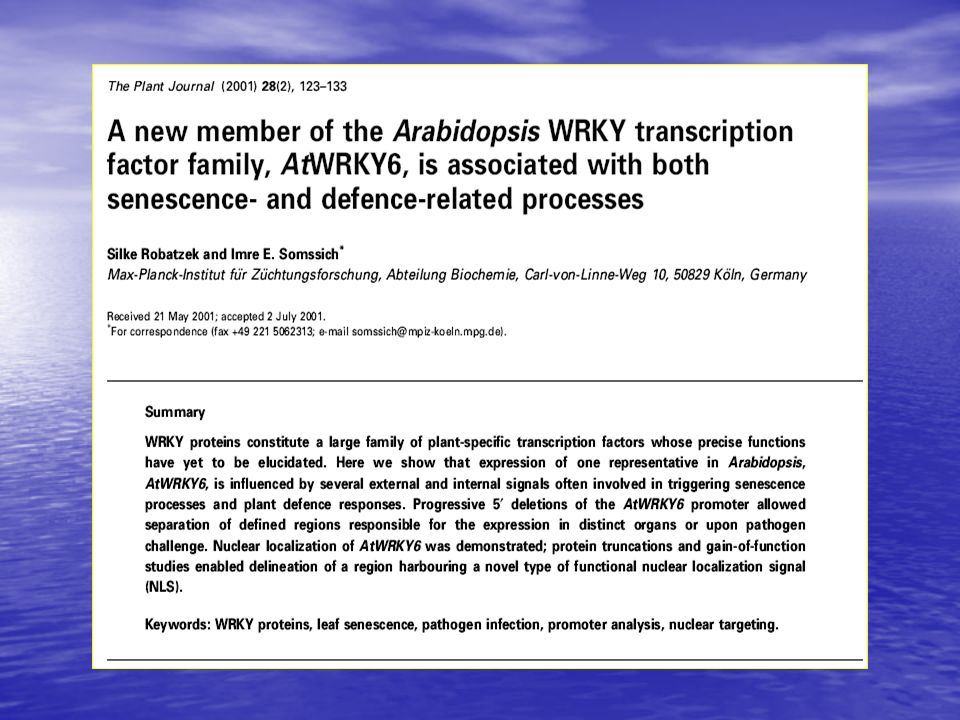 The Plant Journal (2001) 28(2), 123–133

A new member of the Arabidopsis WRKY transcription factor family, AtWRKY6, is associated with both senescence- and defence-related processes

Silke Robatzek and Imre E. Somssich*
Max-Planck-Institut für Züchtungsforschung, Abteilung Biochemie, Carl-von-Linne-Weg 10, 50829 Köln, Germany

Received 21 May 2001; accepted 2 July 2001.
*For correspondence (fax +49 221 5062313; e-mail somssich@mpiz-koeln.mpg.de).

Summary

WRKY proteins constitute a large family of plant-specific transcription factors whose precise functions have yet to be elucidated. Here we show that expression of one representative in Arabidopsis, AtWRKY6, is influenced by several external and internal signals often involved in triggering senescence processes and plant defence responses. Progressive 5′ deletions of the AtWRKY6 promoter allowed separation of defined regions responsible for the expression in distinct organs or upon pathogen challenge. Nuclear localization of AtWRKY6 was demonstrated; protein truncations and gain-of-function studies enabled delineation of a region harbouring a novel type of functional nuclear localization signal (NLS).

Keywords: WRKY proteins, leaf senescence, pathogen infection, promoter analysis, nuclear targeting.